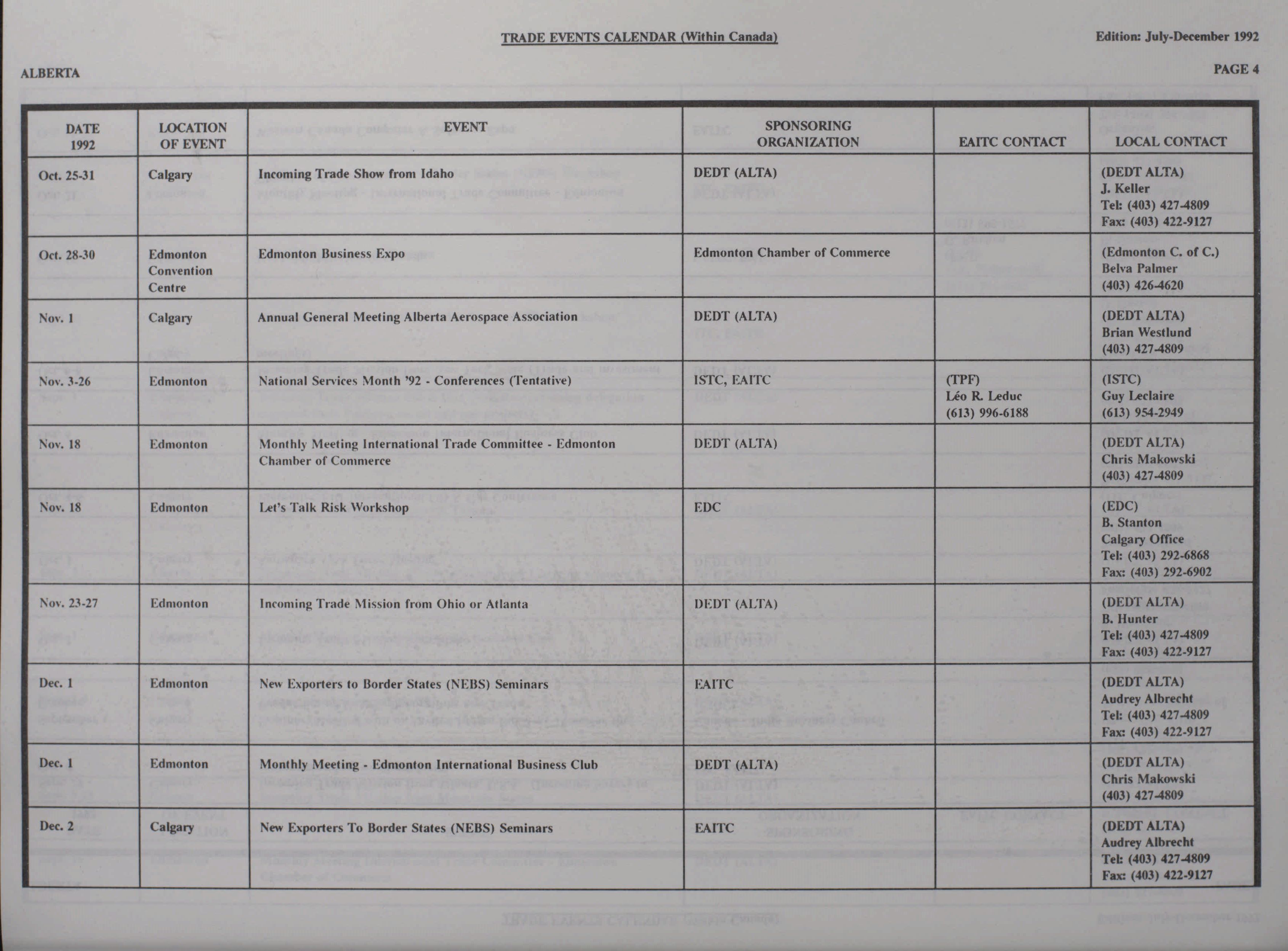 TRADE EVENTS CALENDAR (Within Canada)

Edition: July-December 1992

ALBERTA

PAGE 4

| DATE 1992 | LOCATION OF EVENT | EVENT | SPONSORING ORGANIZATION | EAITC CONTACT | LOCAL CONTACT |
|---|---|---|---|---|---|
| Oct. 25-31 | Calgary | Incoming Trade Show from Idaho | DEDT (ALTA) | | (DEDT ALTA) J. Keller Tel: (403) 427-4809 Fax: (403) 422-9127 |
| Oct. 28-30 | Edmonton Convention Centre | Edmonton Business Expo | Edmonton Chamber of Commerce | | (Edmonton C. of C.) Belva Palmer (403) 426-4620 |
| Nov. 1 | Calgary | Annual General Meeting Alberta Aerospace Association | DEDT (ALTA) | | (DEDT ALTA) Brian Westlund (403) 427-4809 |
| Nov. 3-26 | Edmonton | National Services Month '92 - Conferences (Tentative) | ISTC, EAITC | (TPF) Léo R. Leduc (613) 996-6188 | (ISTC) Guy Leclaire (613) 954-2949 |
| Nov. 18 | Edmonton | Monthly Meeting International Trade Committee - Edmonton Chamber of Commerce | DEDT (ALTA) | | (DEDT ALTA) Chris Makowski (403) 427-4809 |
| Nov. 18 | Edmonton | Let's Talk Risk Workshop | EDC | | (EDC) B. Stanton Calgary Office Tel: (403) 292-6868 Fax: (403) 292-6902 |
| Nov. 23-27 | Edmonton | Incoming Trade Mission from Ohio or Atlanta | DEDT (ALTA) | | (DEDT ALTA) B. Hunter Tel: (403) 427-4809 Fax: (403) 422-9127 |
| Dec. 1 | Edmonton | New Exporters to Border States (NEBS) Seminars | EAITC | | (DEDT ALTA) Audrey Albrecht Tel: (403) 427-4809 Fax: (403) 422-9127 |
| Dec. 1 | Edmonton | Monthly Meeting - Edmonton International Business Club | DEDT (ALTA) | | (DEDT ALTA) Chris Makowski (403) 427-4809 |
| Dec. 2 | Calgary | New Exporters To Border States (NEBS) Seminars | EAITC | | (DEDT ALTA) Audrey Albrecht Tel: (403) 427-4809 Fax: (403) 422-9127 |